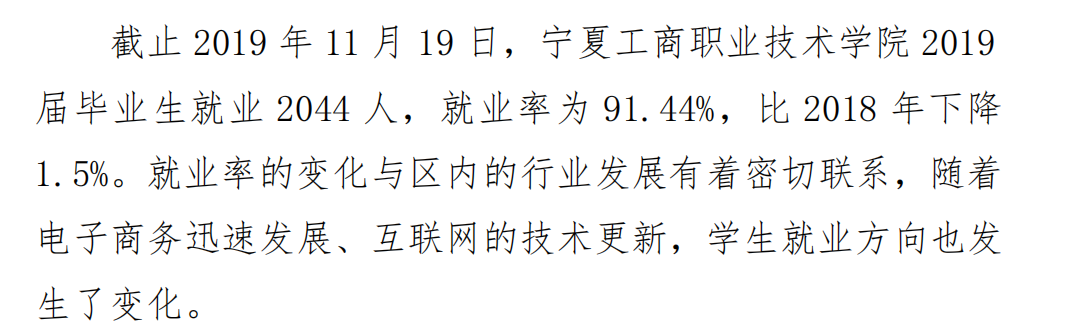 截止 2019 年 11 月 19 日，宁夏工商职业技术学院 2019 届毕业生就业 2044 人，就业率为 91.44%，比 2018 年下降 1.5%。就业率的变化与区内的行业发展有着密切联系，随着电子商务迅速发展、互联网的技术更新，学生就业方向也发生了变化。